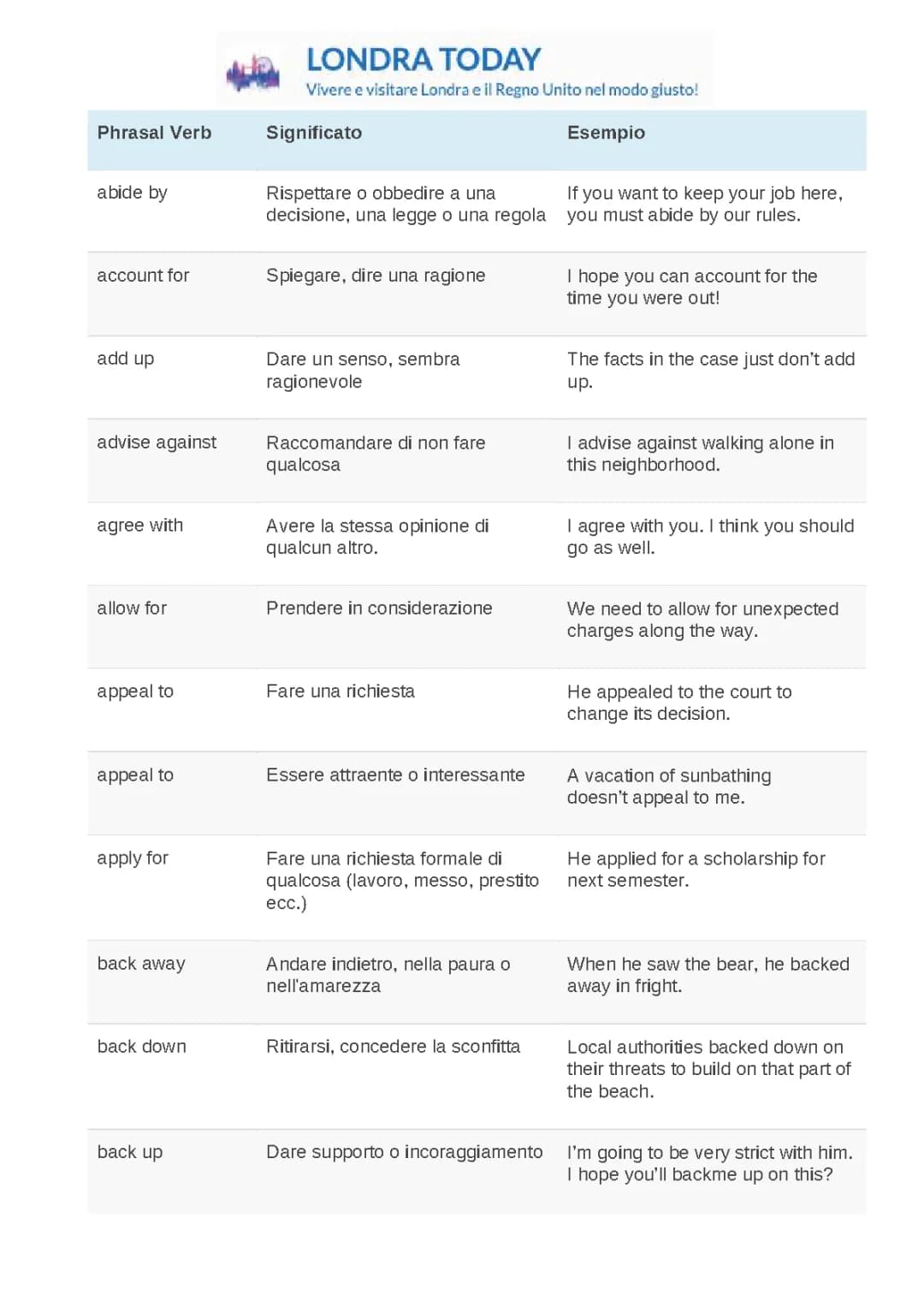 LONDRA TODAY
Vivere e visitare Londra e il Regno Unito nel modo giusto!

| Phrasal Verb | Significato | Esempio |
|---|---|---|
| abide by | Rispettare o obbedire a una decisione, una legge o una regola | If you want to keep your job here, you must abide by our rules. |
| account for | Spiegare, dire una ragione | I hope you can account for the time you were out! |
| add up | Dare un senso, sembra ragionevole | The facts in the case just don't add up. |
| advise against | Raccomandare di non fare qualcosa | I advise against walking alone in this neighborhood. |
| agree with | Avere la stessa opinione di qualcun altro. | I agree with you. I think you should go as well. |
| allow for | Prendere in considerazione | We need to allow for unexpected charges along the way. |
| appeal to | Fare una richiesta | He appealed to the court to change its decision. |
| appeal to | Essere attraente o interessante | A vacation of sunbathing doesn't appeal to me. |
| apply for | Fare una richiesta formale di qualcosa (lavoro, messo, prestito ecc.) | He applied for a scholarship for next semester. |
| back away | Andare indietro, nella paura o nell'amarezza | When he saw the bear, he backed away in fright. |
| back down | Ritirarsi, concedere la sconfitta | Local authorities backed down on their threats to build on that part of the beach. |
| back up | Dare supporto o incoraggiamento | I'm going to be very strict with him. I hope you'll backme up on this? |